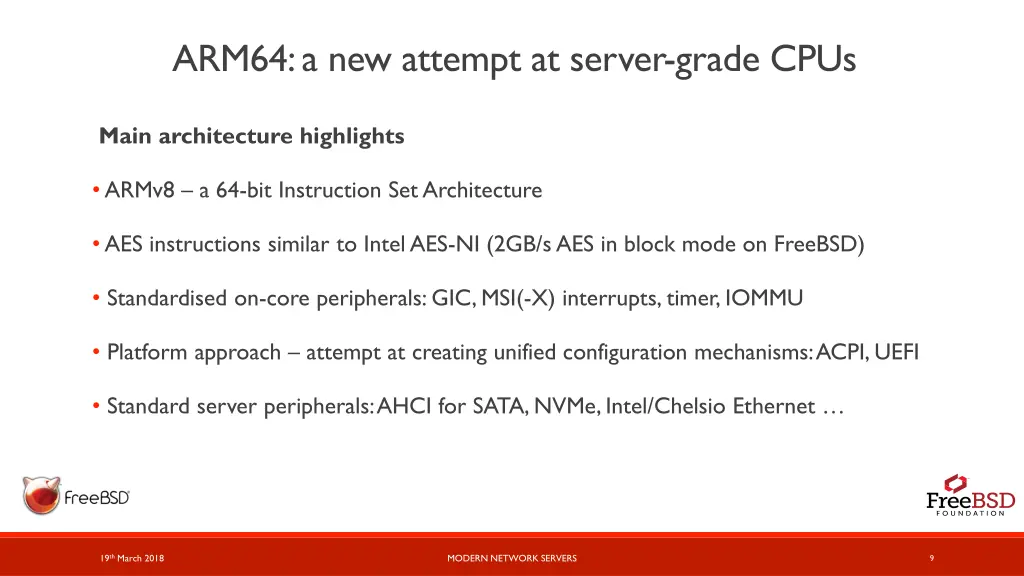 ARM64: a new attempt at server-grade CPUs

Main architecture highlights

• ARMv8 – a 64-bit Instruction Set Architecture

• AES instructions similar to Intel AES-NI (2GB/s AES in block mode on FreeBSD)

• Standardised on-core peripherals: GIC, MSI(-X) interrupts, timer, IOMMU

• Platform approach – attempt at creating unified configuration mechanisms: ACPI, UEFI

• Standard server peripherals: AHCI for SATA, NVMe, Intel/Chelsio Ethernet …

FreeBSD

FreeBSD FOUNDATION

19th March 2018

MODERN NETWORK SERVERS

9